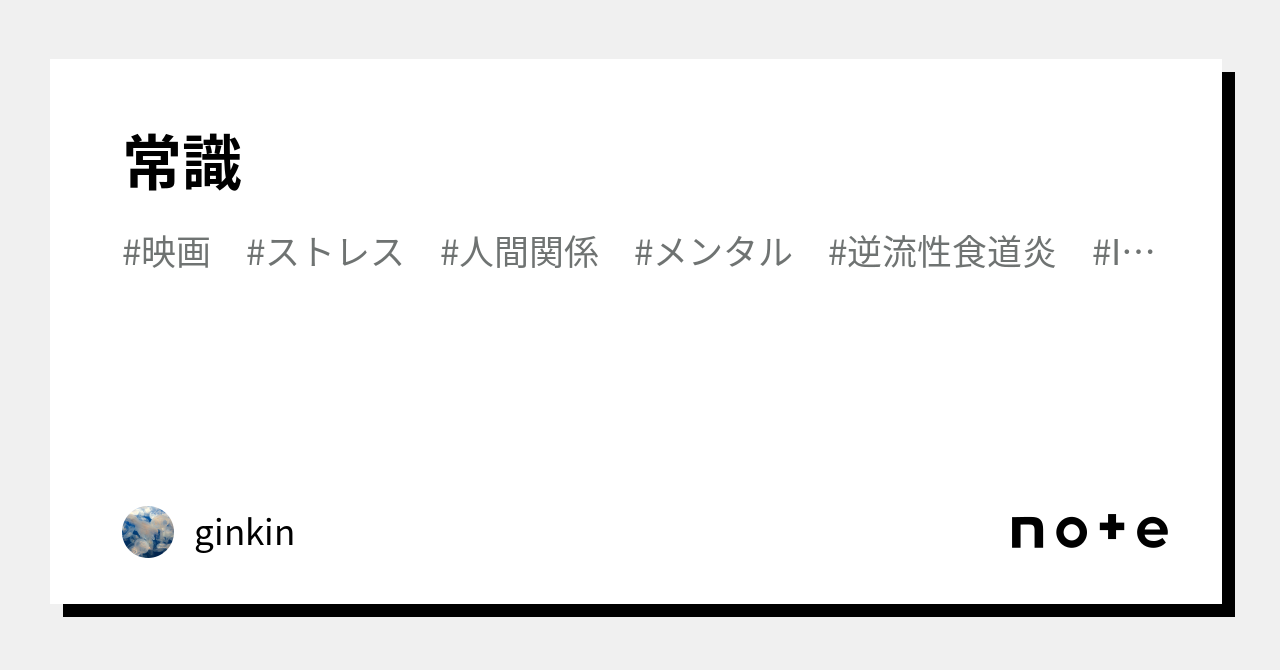 常識

#映画　#ストレス　#人間関係　#メンタル　#逆流性食道炎　#I…

ginkin

note